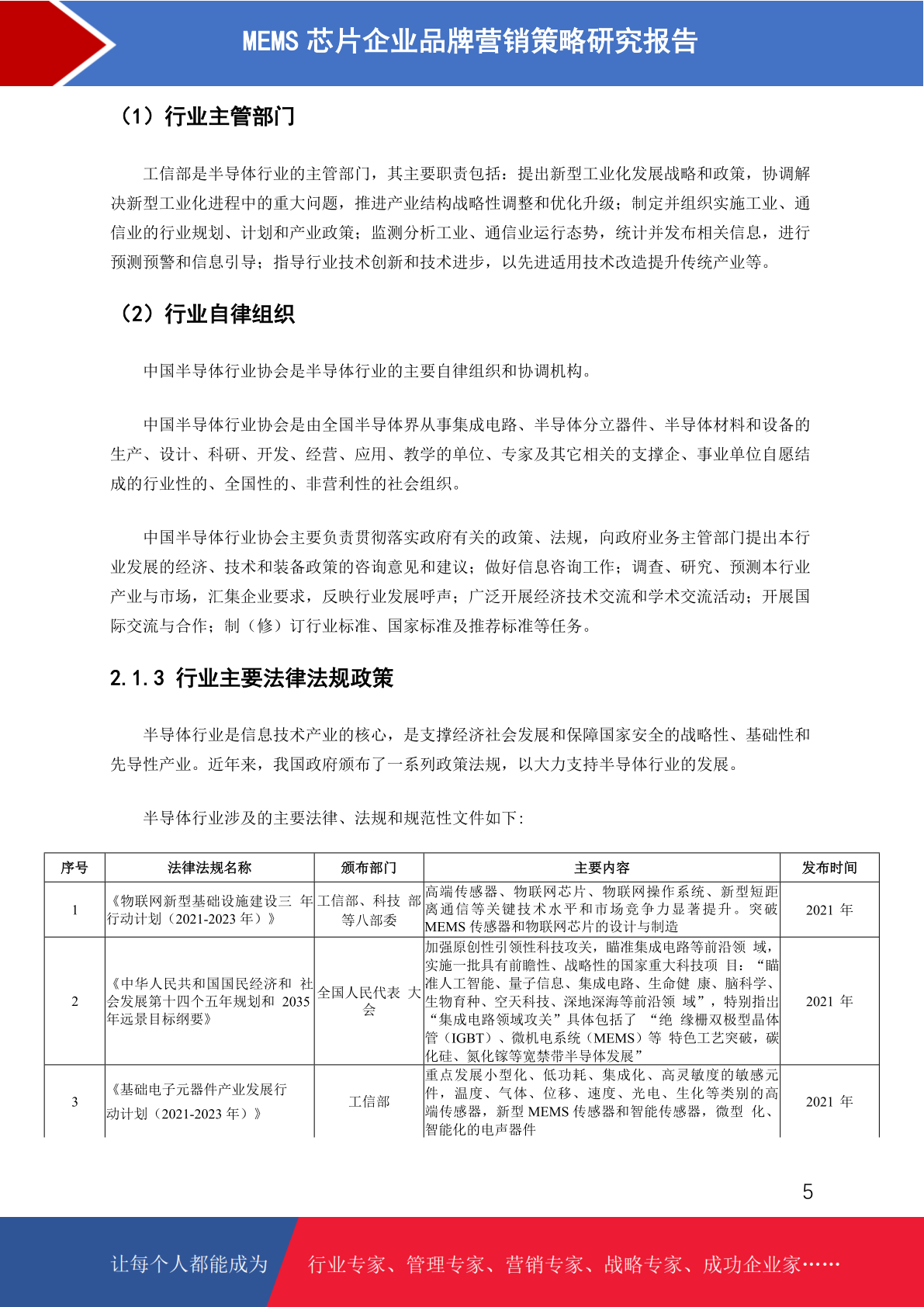 MEMS 芯片企业品牌营销策略研究报告

（1）行业主管部门

工信部是半导体行业的主管部门，其主要职责包括：提出新型工业化发展战略和政策，协调解决新型工业化进程中的重大问题，推进产业结构战略性调整和优化升级；制定并组织实施工业、通信业的行业规划、计划和产业政策；监测分析工业、通信业运行态势，统计并发布相关信息，进行预测预警和信息引导；指导行业技术创新和技术进步，以先进适用技术改造提升传统产业等。

（2）行业自律组织

中国半导体行业协会是半导体行业的主要自律组织和协调机构。

中国半导体行业协会是由全国半导体界从事集成电路、半导体分立器件、半导体材料和设备的生产、设计、科研、开发、经营、应用、教学的单位、专家及其它相关的支撑企、事业单位自愿结成的行业性的、全国性的、非营利性的社会组织。

中国半导体行业协会主要负责贯彻落实政府有关的政策、法规，向政府业务主管部门提出本行业发展的经济、技术和装备政策的咨询意见和建议；做好信息咨询工作；调查、研究、预测本行业产业与市场，汇集企业要求，反映行业发展呼声；广泛开展经济技术交流和学术交流活动；开展国际交流与合作；制（修）订行业标准、国家标准及推荐标准等任务。

2.1.3 行业主要法律法规政策

半导体行业是信息技术产业的核心，是支撑经济社会发展和保障国家安全的战略性、基础性和先导性产业。近年来，我国政府颁布了一系列政策法规，以大力支持半导体行业的发展。

半导体行业涉及的主要法律、法规和规范性文件如下：

| 序号 | 法律法规名称 | 颁布部门 | 主要内容 | 发布时间 |
|---|---|---|---|---|
| 1 | 《物联网新型基础设施建设三 年行动计划（2021-2023 年）》 | 工信部、科技 部等八部委 | 高端传感器、物联网芯片、物联网操作系统、新型短距离通信等关键技术水平和市场竞争力显著提升。突破 MEMS 传感器和物联网芯片的设计与制造 | 2021 年 |
| 2 | 《中华人民共和国国民经济和 社会发展第十四个五年规划和 2035 年远景目标纲要》 | 全国人民代表 大会 | 加强原创性引领性科技攻关，瞄准集成电路等前沿领 域，实施一批具有前瞻性、战略性的国家重大科技项 目：“瞄准人工智能、量子信息、集成电路、生命健 康、脑科学、生物育种、空天科技、深地深海等前沿领 域”，特别指出“集成电路领域攻关”具体包括了 “绝 缘栅双极型晶体管（IGBT）、微机电系统（MEMS）等 特色工艺突破，碳化硅、氮化镓等宽禁带半导体发展” | 2021 年 |
| 3 | 《基础电子元器件产业发展行动计划（2021-2023 年）》 | 工信部 | 重点发展小型化、低功耗、集成化、高灵敏度的敏感元件，温度、气体、位移、速度、光电、生化等类别的高端传感器，新型 MEMS 传感器和智能传感器，微型 化、智能化的电声器件 | 2021 年 |

5

让每个人都能成为 行业专家、管理专家、营销专家、战略专家、成功企业家……